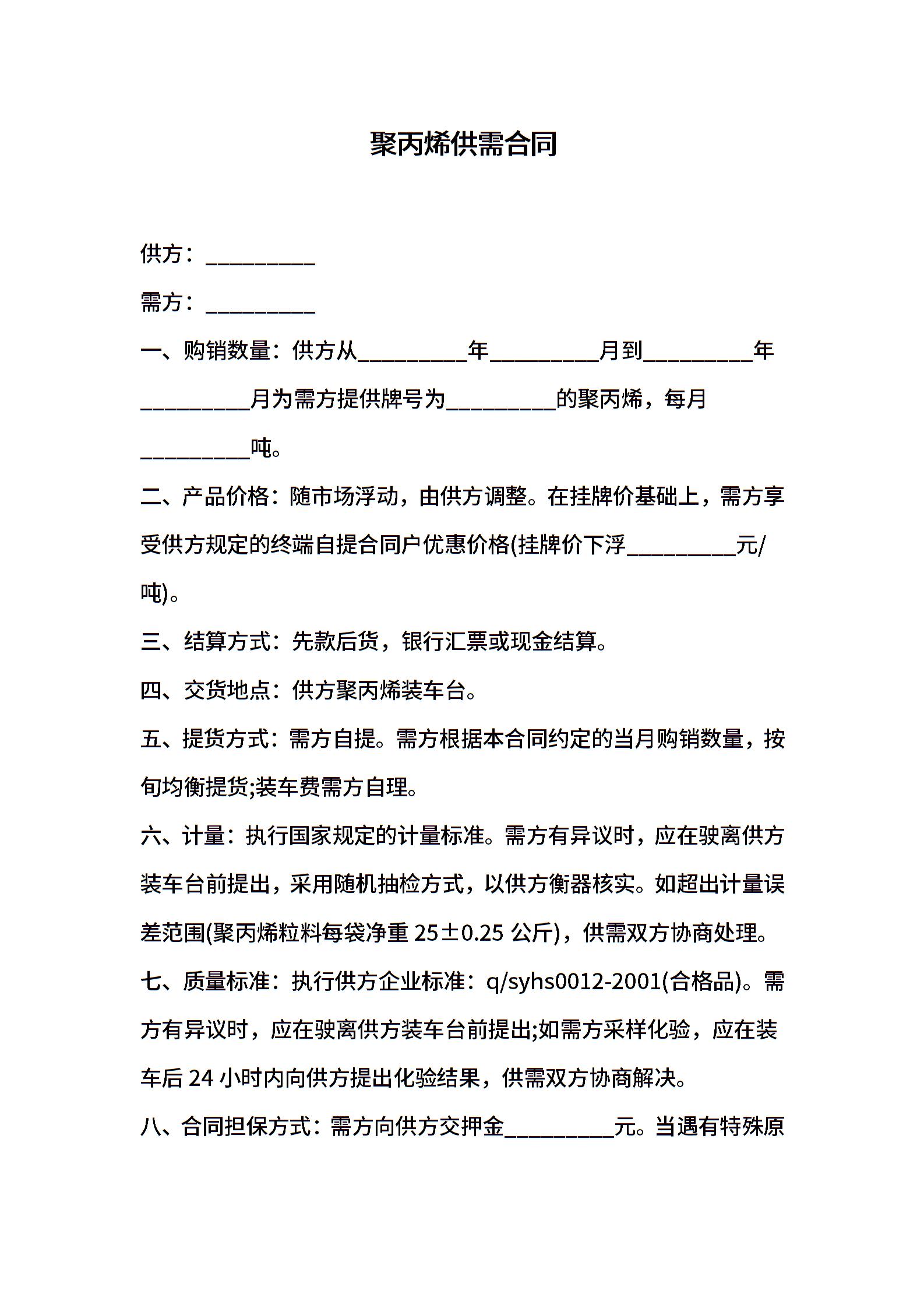 聚丙烯供需合同

供方：__________

需方：__________

一、购销数量：供方从__________年__________月到__________年__________月为需方提供牌号为__________的聚丙烯，每月__________吨。

二、产品价格：随市场浮动，由供方调整。在挂牌价基础上，需方享受供方规定的终端自提合同户优惠价格(挂牌价下浮__________元/吨)。

三、结算方式：先款后货，银行汇票或现金结算。

四、交货地点：供方聚丙烯装车台。

五、提货方式：需方自提。需方根据本合同约定的当月购销数量，按旬均衡提货;装车费需方自理。

六、计量：执行国家规定的计量标准。需方有异议时，应在驶离供方装车台前提出，采用随机抽检方式，以供方衡器核实。如超出计量误差范围(聚丙烯粒料每袋净重 25±0.25 公斤)，供需双方协商处理。

七、质量标准：执行供方企业标准：q/syhs0012-2001(合格品)。需方有异议时，应在驶离供方装车台前提出;如需方采样化验，应在装车后 24 小时内向供方提出化验结果，供需双方协商解决。

八、合同担保方式：需方向供方交押金__________元。当遇有特殊原